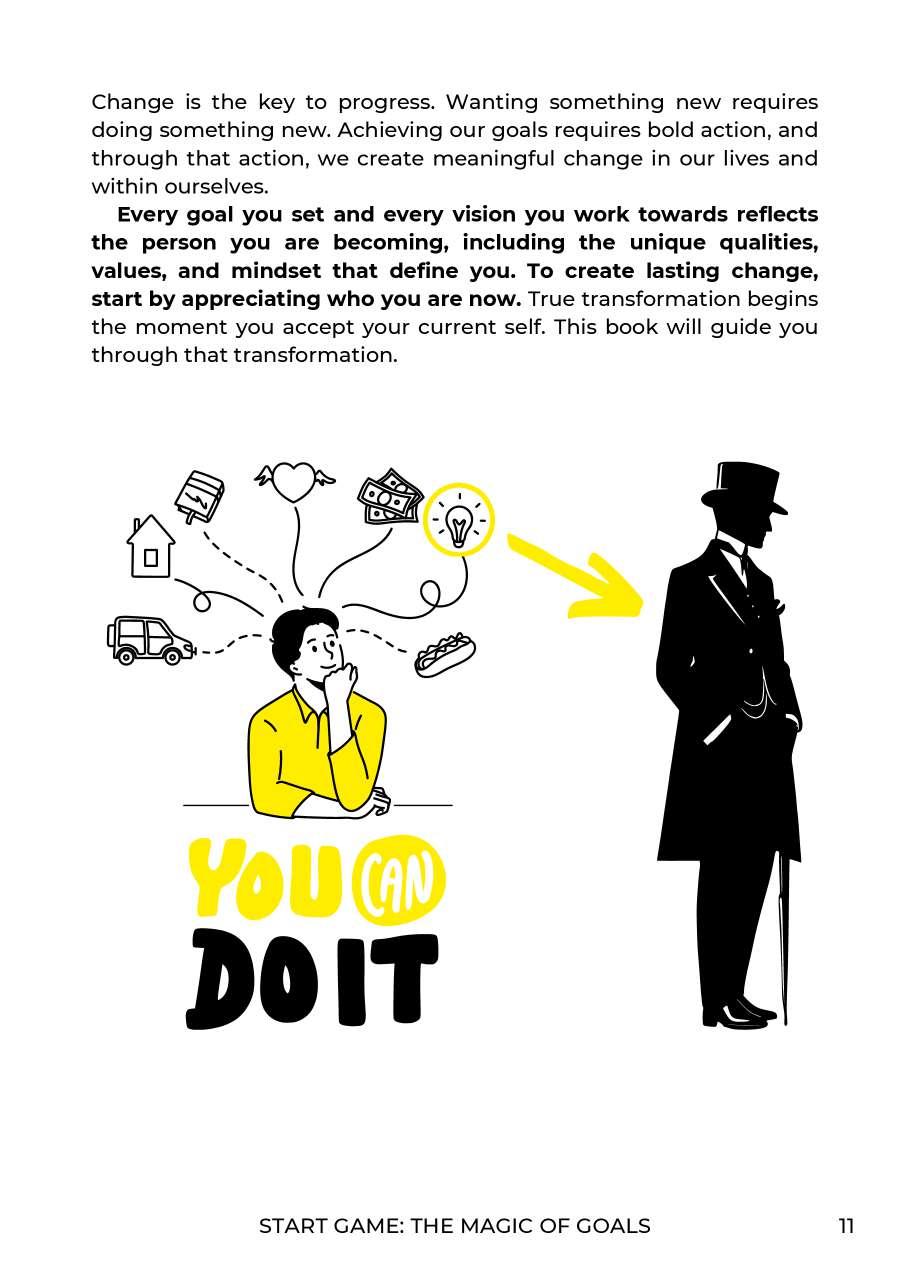 Change is the key to progress. Wanting something new requires doing something new. Achieving our goals requires bold action, and through that action, we create meaningful change in our lives and within ourselves.

Every goal you set and every vision you work towards reflects the person you are becoming, including the unique qualities, values, and mindset that define you. To create lasting change, start by appreciating who you are now. True transformation begins the moment you accept your current self. This book will guide you through that transformation.

YOU CAN
DO IT

START GAME: THE MAGIC OF GOALS 11